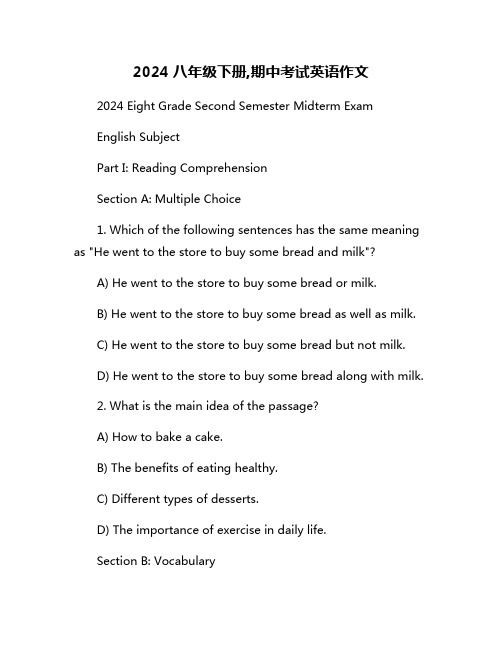 2024 八年级下册,期中考试英语作文

2024 Eight Grade Second Semester Midterm Exam

English Subject

Part I: Reading Comprehension

Section A: Multiple Choice

1. Which of the following sentences has the same meaning as "He went to the store to buy some bread and milk"?

A) He went to the store to buy some bread or milk.

B) He went to the store to buy some bread as well as milk.

C) He went to the store to buy some bread but not milk.

D) He went to the store to buy some bread along with milk.

2. What is the main idea of the passage?

A) How to bake a cake.

B) The benefits of eating healthy.

C) Different types of desserts.

D) The importance of exercise in daily life.

Section B: Vocabulary